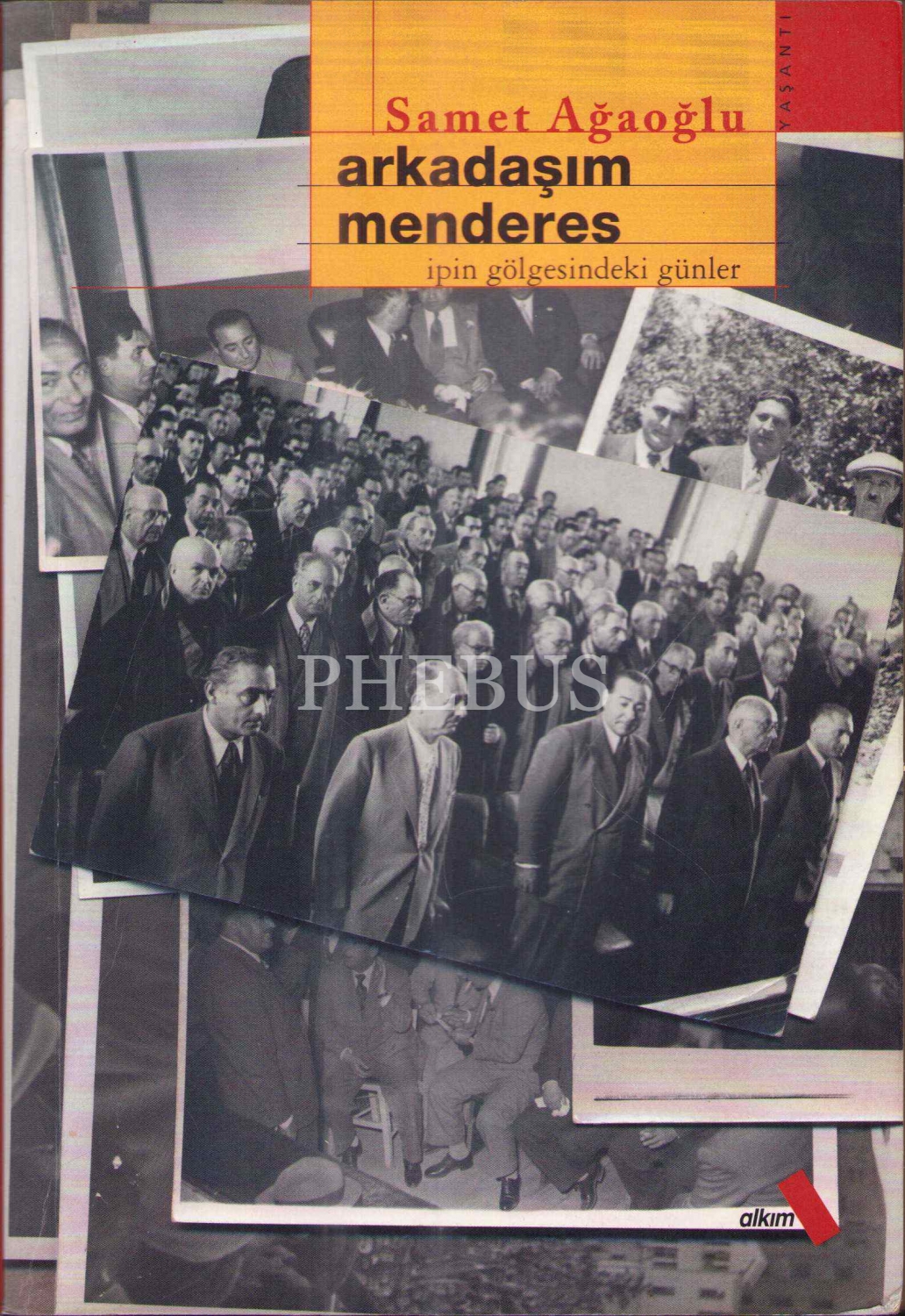 YAŞANTI

Samet Ağaoğlu

arkadaşım menderes

ipin gölgesindeki günler

alkım

PHEBUS